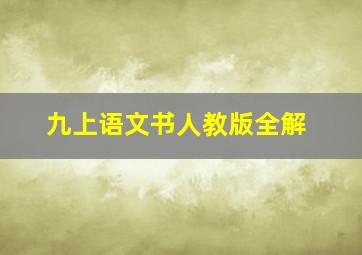 九上语文书人教版全解